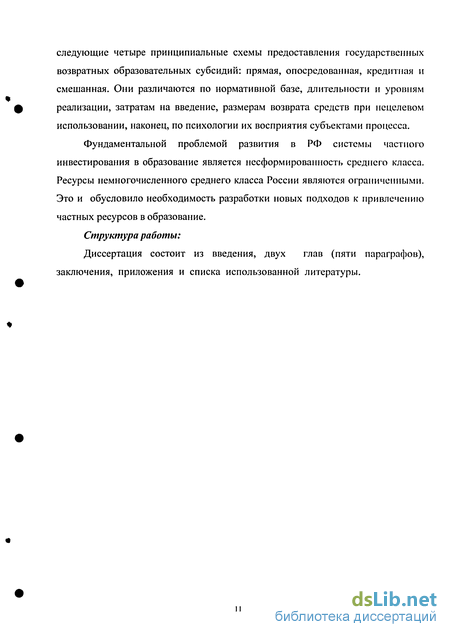 следующие четыре принципиальные схемы предоставления государственных возвратных образовательных субсидий: прямая, опосредованная, кредитная и смешанная. Они различаются по нормативной базе, длительности и уровням реализации, затратам на введение, размерам возврата средств при нецелевом использовании, наконец, по психологии их восприятия субъектами процесса.

Фундаментальной проблемой развития в РФ системы частного инвестирования в образование является несформированность среднего класса. Ресурсы немногочисленного среднего класса России являются ограниченными. Это и обусловило необходимость разработки новых подходов к привлечению частных ресурсов в образование.

Структура работы:

Диссертация состоит из введения, двух глав (пяти параграфов), заключения, приложения и списка использованной литературы.

11

dsLib.net
библиотека диссертаций